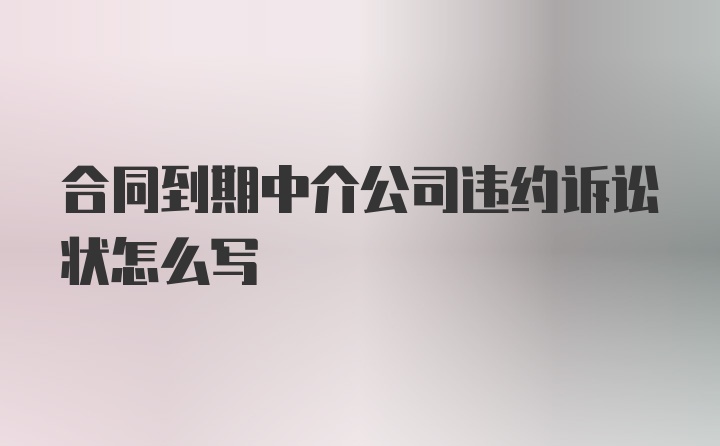 合同到期中介公司违约诉讼状怎么写